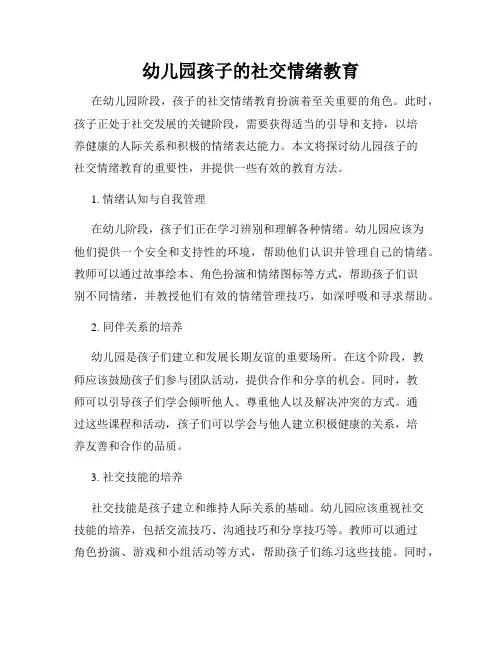 幼儿园孩子的社交情绪教育

在幼儿园阶段，孩子的社交情绪教育扮演着至关重要的角色。此时，孩子正处于社交发展的关键阶段，需要获得适当的引导和支持，以培养健康的人际关系和积极的情绪表达能力。本文将探讨幼儿园孩子的社交情绪教育的重要性，并提供一些有效的教育方法。

1. 情绪认知与自我管理

在幼儿阶段，孩子们正在学习辨别和理解各种情绪。幼儿园应该为他们提供一个安全和支持性的环境，帮助他们认识并管理自己的情绪。教师可以通过故事绘本、角色扮演和情绪图标等方式，帮助孩子们识别不同情绪，并教授他们有效的情绪管理技巧，如深呼吸和寻求帮助。

2. 同伴关系的培养

幼儿园是孩子们建立和发展长期友谊的重要场所。在这个阶段，教师应该鼓励孩子们参与团队活动，提供合作和分享的机会。同时，教师可以引导孩子们学会倾听他人、尊重他人以及解决冲突的方式。通过这些课程和活动，孩子们可以学会与他人建立积极健康的关系，培养友善和合作的品质。

3. 社交技能的培养

社交技能是孩子建立和维持人际关系的基础。幼儿园应该重视社交技能的培养，包括交流技巧、沟通技巧和分享技巧等。教师可以通过角色扮演、游戏和小组活动等方式，帮助孩子们练习这些技能。同时，